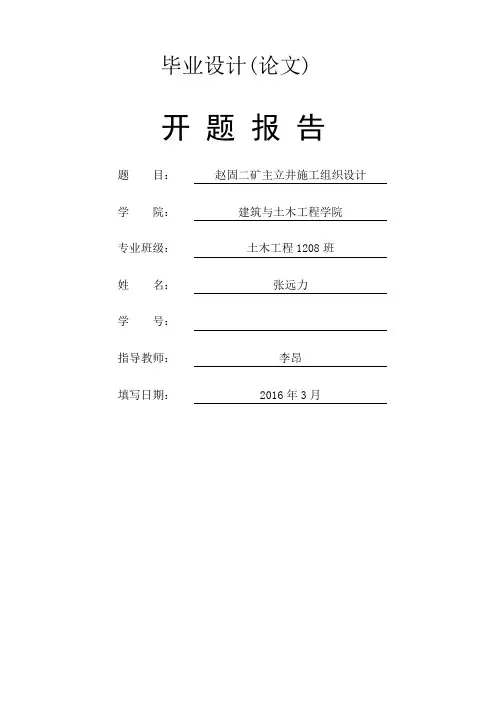 毕业设计(论文)

开 题 报 告

题 目： 赵固二矿主立井施工组织设计

学 院： 建筑与土木工程学院

专业班级： 土木工程 1208 班

姓 名： 张远力

学 号：

指导教师： 李昂

填写日期： 2016 年 3 月